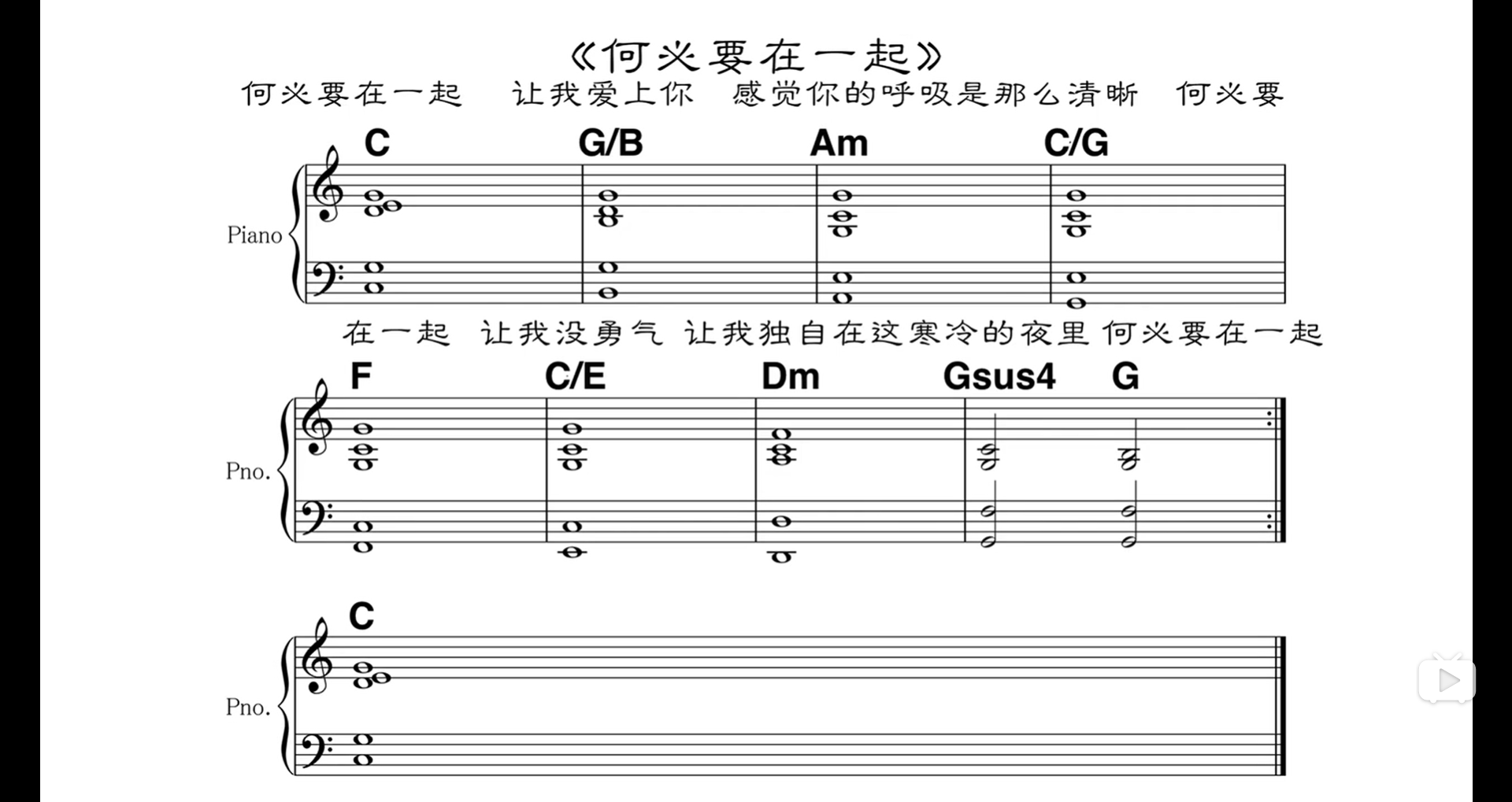 《何必要在一起》

何必要在一起 让我爱上你 感觉你的呼吸是那么清晰 何必要

C G/B Am C/G

Piano

在一起 让我没勇气 让我独自在这寒冷的夜里 何必要在一起

F C/E Dm Gsus4 G

Pno.

C

Pno.